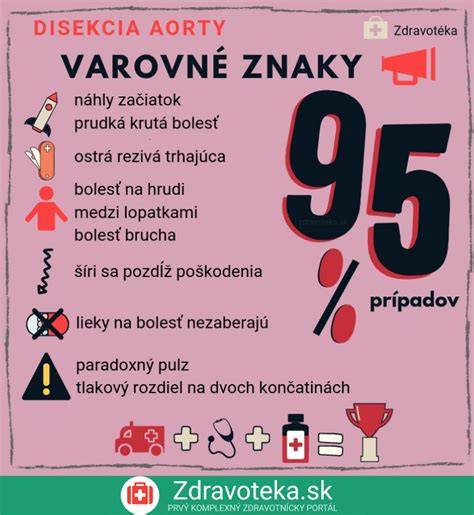 DISEKCIA AORTY

Zdravotéka

VAROVNÉ ZNAKY

náhly začiatok
prudká krutá bolesť

ostrá rezivá trhajúca

bolesť na hrudi
medzi lopatkami
bolesť brucha

šíri sa pozdĺž poškodenia

lieky na bolesť nezaberajú

paradoxný pulz
tlakový rozdiel na dvoch končatinách

95 %
prípadov

Zdravoteka.sk
PRVÝ KOMPLEXNÝ ZDRAVOTNÍCKY PORTÁL